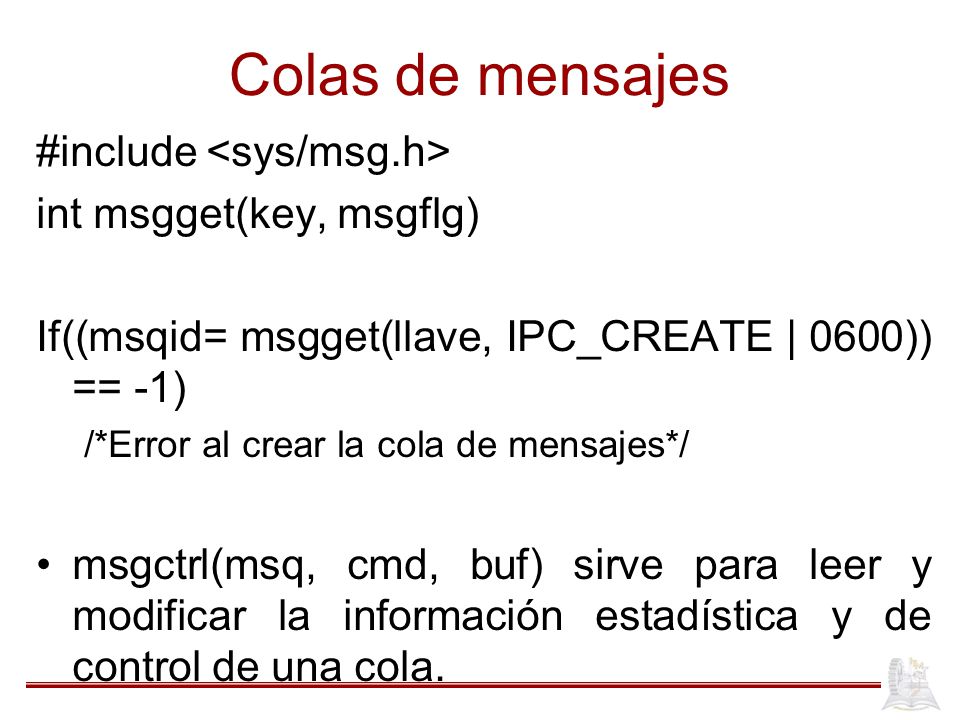 Colas de mensajes

#include <sys/msg.h>

int msgget(key, msgflg)

If((msqid= msgget(llave, IPC_CREATE | 0600)) == -1)

/*Error al crear la cola de mensajes*/

• msgctrl(msq, cmd, buf) sirve para leer y modificar la información estadística y de control de una cola.